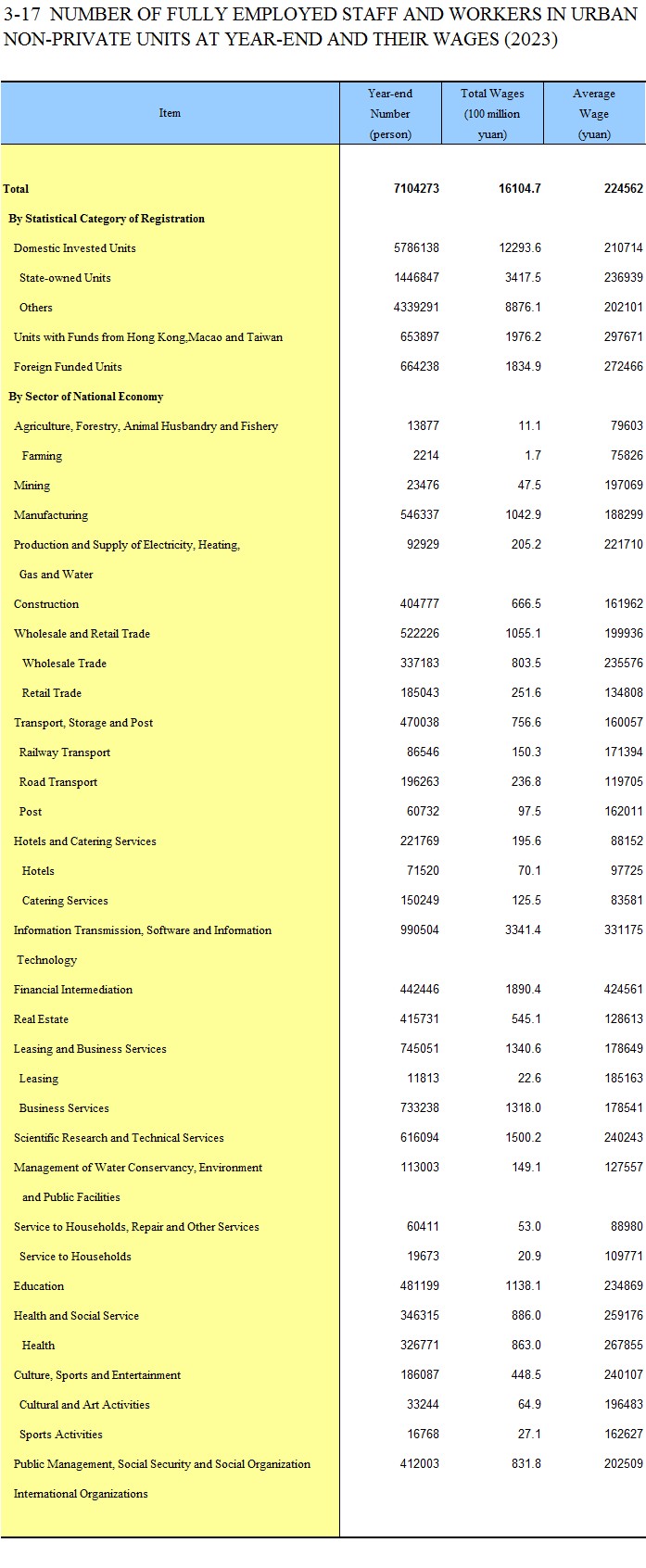 3-17 NUMBER OF FULLY EMPLOYED STAFF AND WORKERS IN URBAN NON-PRIVATE UNITS AT YEAR-END AND THEIR WAGES (2023)

| Item | Year-end Number (person) | Total Wages (100 million yuan) | Average Wage (yuan) |
|---|---|---|---|
| Total | 7104273 | 16104.7 | 224562 |
| By Statistical Category of Registration | | | |
| Domestic Invested Units | 5786138 | 12293.6 | 210714 |
| State-owned Units | 1446847 | 3417.5 | 236939 |
| Others | 4339291 | 8876.1 | 202101 |
| Units with Funds from Hong Kong,Macao and Taiwan | 653897 | 1976.2 | 297671 |
| Foreign Funded Units | 664238 | 1834.9 | 272466 |
| By Sector of National Economy | | | |
| Agriculture, Forestry, Animal Husbandry and Fishery | 13877 | 11.1 | 79603 |
| Farming | 2214 | 1.7 | 75826 |
| Mining | 23476 | 47.5 | 197069 |
| Manufacturing | 546337 | 1042.9 | 188299 |
| Production and Supply of Electricity, Heating, Gas and Water | 92929 | 205.2 | 221710 |
| Construction | 404777 | 666.5 | 161962 |
| Wholesale and Retail Trade | 522226 | 1055.1 | 199936 |
| Wholesale Trade | 337183 | 803.5 | 235576 |
| Retail Trade | 185043 | 251.6 | 134808 |
| Transport, Storage and Post | 470038 | 756.6 | 160057 |
| Railway Transport | 86546 | 150.3 | 171394 |
| Road Transport | 196263 | 236.8 | 119705 |
| Post | 60732 | 97.5 | 162011 |
| Hotels and Catering Services | 221769 | 195.6 | 88152 |
| Hotels | 71520 | 70.1 | 97725 |
| Catering Services | 150249 | 125.5 | 83581 |
| Information Transmission, Software and Information Technology | 990504 | 3341.4 | 331175 |
| Financial Intermediation | 442446 | 1890.4 | 424561 |
| Real Estate | 415731 | 545.1 | 128613 |
| Leasing and Business Services | 745051 | 1340.6 | 178649 |
| Leasing | 11813 | 22.6 | 185163 |
| Business Services | 733238 | 1318.0 | 178541 |
| Scientific Research and Technical Services | 616094 | 1500.2 | 240243 |
| Management of Water Conservancy, Environment and Public Facilities | 113003 | 149.1 | 127557 |
| Service to Households, Repair and Other Services | 60411 | 53.0 | 88980 |
| Service to Households | 19673 | 20.9 | 109771 |
| Education | 481199 | 1138.1 | 234869 |
| Health and Social Service | 346315 | 886.0 | 259176 |
| Health | 326771 | 863.0 | 267855 |
| Culture, Sports and Entertainment | 186087 | 448.5 | 240107 |
| Cultural and Art Activities | 33244 | 64.9 | 196483 |
| Sports Activities | 16768 | 27.1 | 162627 |
| Public Management, Social Security and Social Organization | 412003 | 831.8 | 202509 |
| International Organizations | | | |